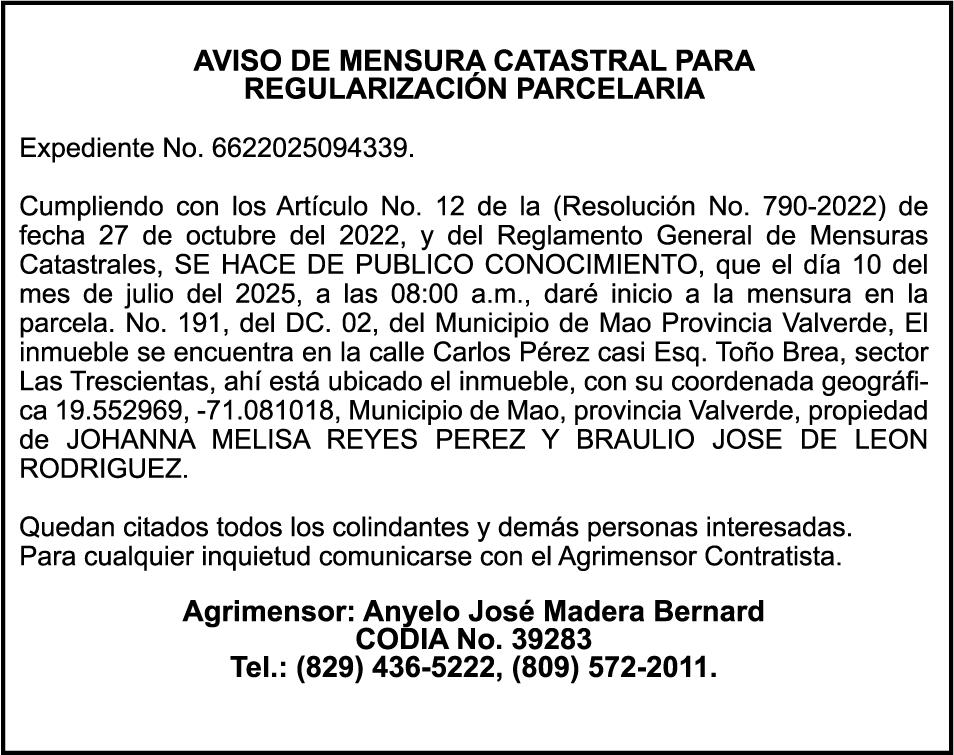 AVISO DE MENSURA CATASTRAL PARA REGULARIZACIÓN PARCELARIA

Expediente No. 6622025094339.

Cumpliendo con los Artículo No. 12 de la (Resolución No. 790-2022) de fecha 27 de octubre del 2022, y del Reglamento General de Mensuras Catastrales, SE HACE DE PUBLICO CONOCIMIENTO, que el día 10 del mes de julio del 2025, a las 08:00 a.m., daré inicio a la mensura en la parcela. No. 191, del DC. 02, del Municipio de Mao Provincia Valverde, El inmueble se encuentra en la calle Carlos Pérez casi Esq. Toño Brea, sector Las Trescientas, ahí está ubicado el inmueble, con su coordenada geográfica 19.552969, -71.081018, Municipio de Mao, provincia Valverde, propiedad de JOHANNA MELISA REYES PEREZ Y BRAULIO JOSE DE LEON RODRIGUEZ.

Quedan citados todos los colindantes y demás personas interesadas.
Para cualquier inquietud comunicarse con el Agrimensor Contratista.

Agrimensor: Anyelo José Madera Bernard
CODIA No. 39283
Tel.: (829) 436-5222, (809) 572-2011.